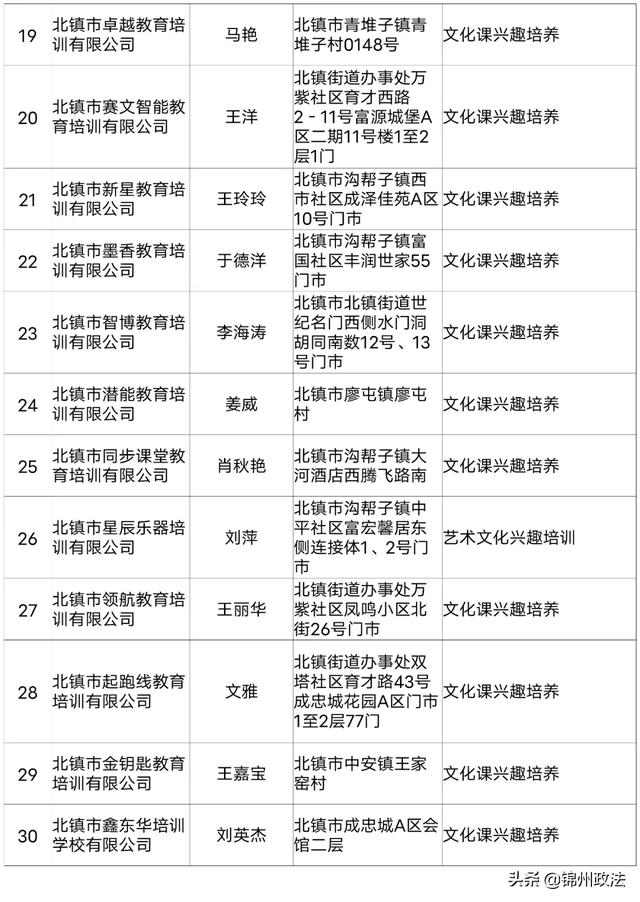 | 19 | 北镇市卓越教育培训有限公司 | 马艳 | 北镇市青堆子镇青堆子村0148号 | 文化课兴趣培养 |
|---|---|---|---|---|
| 20 | 北镇市赛文智能教育培训有限公司 | 王洋 | 北镇街道办事处万紫社区育才西路2－11号富源城堡A区二期11号楼1至2层1门 | 文化课兴趣培养 |
| 21 | 北镇市新星教育培训有限公司 | 王玲玲 | 北镇市沟帮子镇西市社区成泽佳苑A区10号门市 | 文化课兴趣培养 |
| 22 | 北镇市墨香教育培训有限公司 | 于德洋 | 北镇市沟帮子镇富国社区丰润世家55门市 | 文化课兴趣培养 |
| 23 | 北镇市智博教育培训有限公司 | 李海涛 | 北镇市北镇街道世纪名门西侧水门洞胡同南数12号、13号门市 | 文化课兴趣培养 |
| 24 | 北镇市潜能教育培训有限公司 | 姜威 | 北镇市廖屯镇廖屯村 | 文化课兴趣培养 |
| 25 | 北镇市同步课堂教育培训有限公司 | 肖秋艳 | 北镇市沟帮子镇大河酒店西腾飞路南 | 文化课兴趣培养 |
| 26 | 北镇市星辰乐器培训有限公司 | 刘萍 | 北镇市沟帮子镇中平社区富宏馨居东侧连接体1、2号门市 | 艺术文化兴趣培训 |
| 27 | 北镇市领航教育培训有限公司 | 王丽华 | 北镇街道办事处万紫社区凤鸣小区北街26号门市 | 文化课兴趣培养 |
| 28 | 北镇市起跑线教育培训有限公司 | 文雅 | 北镇街道办事处双塔社区育才路43号成忠城花园A区门市1至2层77门 | 文化课兴趣培养 |
| 29 | 北镇市金钥匙教育培训有限公司 | 王嘉宝 | 北镇市中安镇王家窑村 | 文化课兴趣培养 |
| 30 | 北镇市鑫东华培训学校有限公司 | 刘英杰 | 北镇市成忠城A区会馆二层 | 文化课兴趣培养 |

头条 @锦州政法